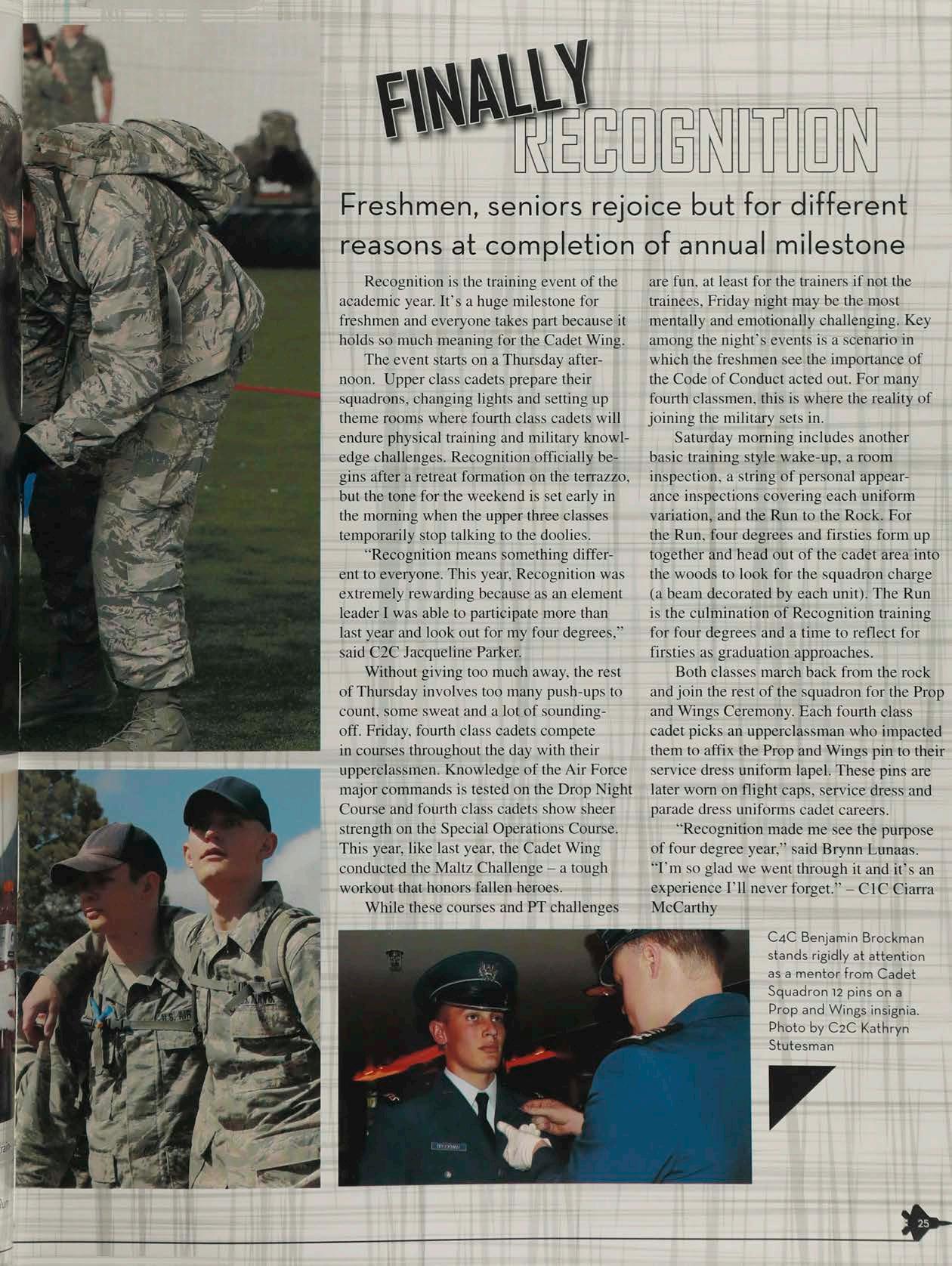 FINALLY RECOGNITION

Freshmen, seniors rejoice but for different reasons at completion of annual milestone

Recognition is the training event of the academic year. It's a huge milestone for freshmen and everyone takes part because it holds so much meaning for the Cadet Wing.

The event starts on a Thursday afternoon. Upper class cadets prepare their squadrons, changing lights and setting up theme rooms where fourth class cadets will endure physical training and military knowledge challenges. Recognition officially begins after a retreat formation on the terrazzo, but the tone for the weekend is set early in the morning when the upper three classes temporarily stop talking to the doolies.

"Recognition means something different to everyone. This year, Recognition was extremely rewarding because as an element leader I was able to participate more than last year and look out for my four degrees," said C2C Jacqueline Parker.

Without giving too much away, the rest of Thursday involves too many push-ups to count, some sweat and a lot of sounding-off. Friday, fourth class cadets compete in courses throughout the day with their upperclassmen. Knowledge of the Air Force major commands is tested on the Drop Night Course and fourth class cadets show sheer strength on the Special Operations Course. This year, like last year, the Cadet Wing conducted the Maltz Challenge – a tough workout that honors fallen heroes.

While these courses and PT challenges are fun, at least for the trainers if not the trainees, Friday night may be the most mentally and emotionally challenging. Key among the night's events is a scenario in which the freshmen see the importance of the Code of Conduct acted out. For many fourth classmen, this is where the reality of joining the military sets in.

Saturday morning includes another basic training style wake-up, a room inspection, a string of personal appearance inspections covering each uniform variation, and the Run to the Rock. For the Run, four degrees and firsties form up together and head out of the cadet area into the woods to look for the squadron charge (a beam decorated by each unit). The Run is the culmination of Recognition training for four degrees and a time to reflect for firsties as graduation approaches.

Both classes march back from the rock and join the rest of the squadron for the Prop and Wings Ceremony. Each fourth class cadet picks an upperclassman who impacted them to affix the Prop and Wings pin to their service dress uniform lapel. These pins are later worn on flight caps, service dress and parade dress uniforms cadet careers.

"Recognition made me see the purpose of four degree year," said Brynn Lunaas. "I'm so glad we went through it and it's an experience I'll never forget." – C1C Ciarra McCarthy

C4C Benjamin Brockman stands rigidly at attention as a mentor from Cadet Squadron 12 pins on a Prop and Wings insignia. Photo by C2C Kathryn Stutesman

25